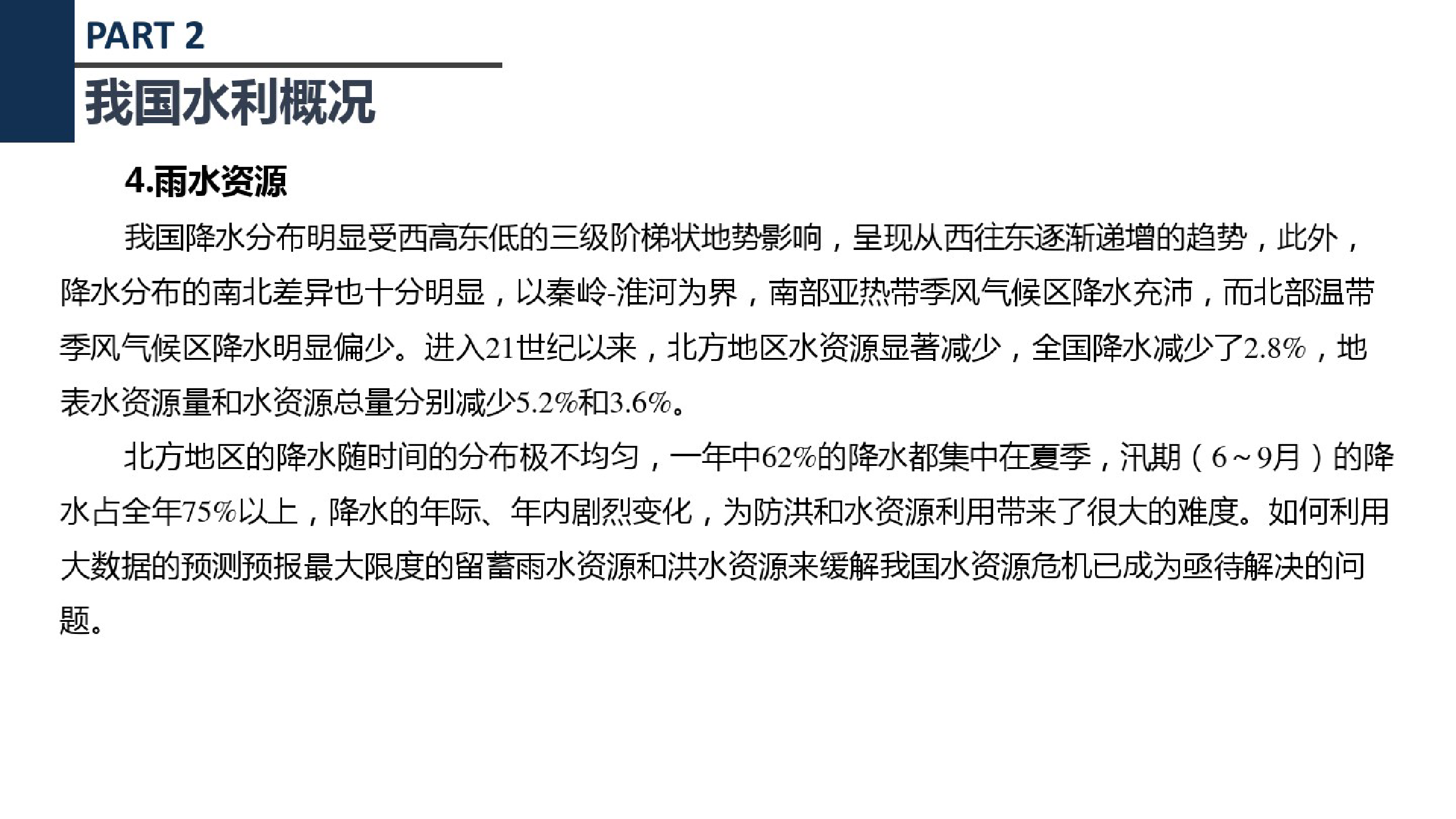 PART 2

我国水利概况

4.雨水资源

我国降水分布明显受西高东低的三级阶梯状地势影响，呈现从西往东逐渐递增的趋势，此外，降水分布的南北差异也十分明显，以秦岭-淮河为界，南部亚热带季风气候区降水充沛，而北部温带季风气候区降水明显偏少。进入21世纪以来，北方地区水资源显著减少，全国降水减少了2.8%，地表水资源量和水资源总量分别减少5.2%和3.6%。

北方地区的降水随时间的分布极不均匀，一年中62%的降水都集中在夏季，汛期（6~9月）的降水占全年75%以上，降水的年际、年内剧烈变化，为防洪和水资源利用带来了很大的难度。如何利用大数据的预测预报最大限度的留蓄雨水资源和洪水资源来缓解我国水资源危机已成为亟待解决的问题。